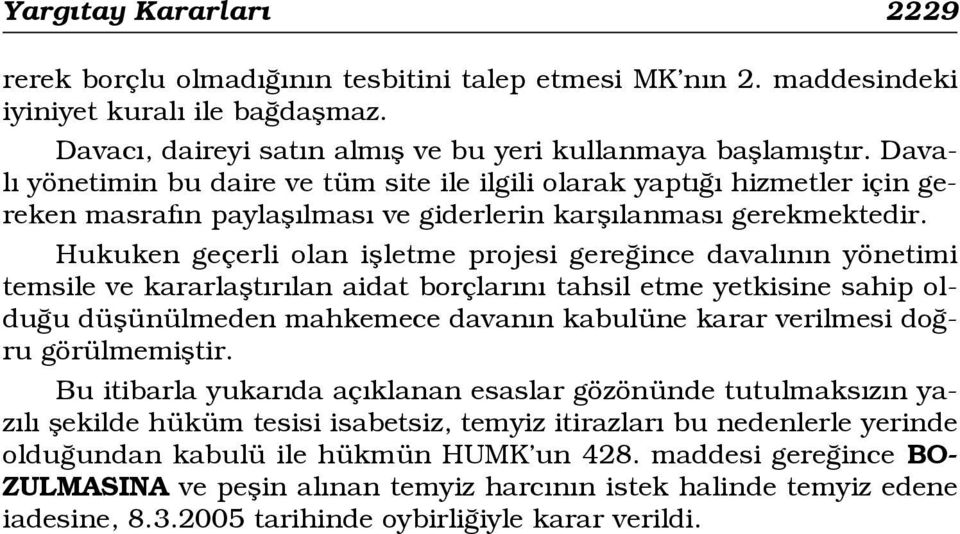 Yargıtay Kararları 2229

rerek borçlu olmadığının tesbitini talep etmesi MK'nın 2. maddesindeki iyiniyet kuralı ile bağdaşmaz.

Davacı, daireyi satın almış ve bu yeri kullanmaya başlamıştır. Davalı yönetimin bu daire ve tüm site ile ilgili olarak yaptığı hizmetler için gereken masrafın paylaşılması ve giderlerin karşılanması gerekmektedir.

Hukuken geçerli olan işletme projesi gereğince davalının yönetimi temsile ve kararlaştırılan aidat borçlarını tahsil etme yetkisine sahip olduğu düşünülmeden mahkemece davanın kabulüne karar verilmesi doğru görülmemiştir.

Bu itibarla yukarıda açıklanan esaslar gözönünde tutulmaksızın yazılı şekilde hüküm tesisi isabetsiz, temyiz itirazları bu nedenlerle yerinde olduğundan kabulü ile hükmün HUMK'un 428. maddesi gereğince BOZULMASINA ve peşin alınan temyiz harcının istek halinde temyiz edene iadesine, 8.3.2005 tarihinde oybirliğiyle karar verildi.